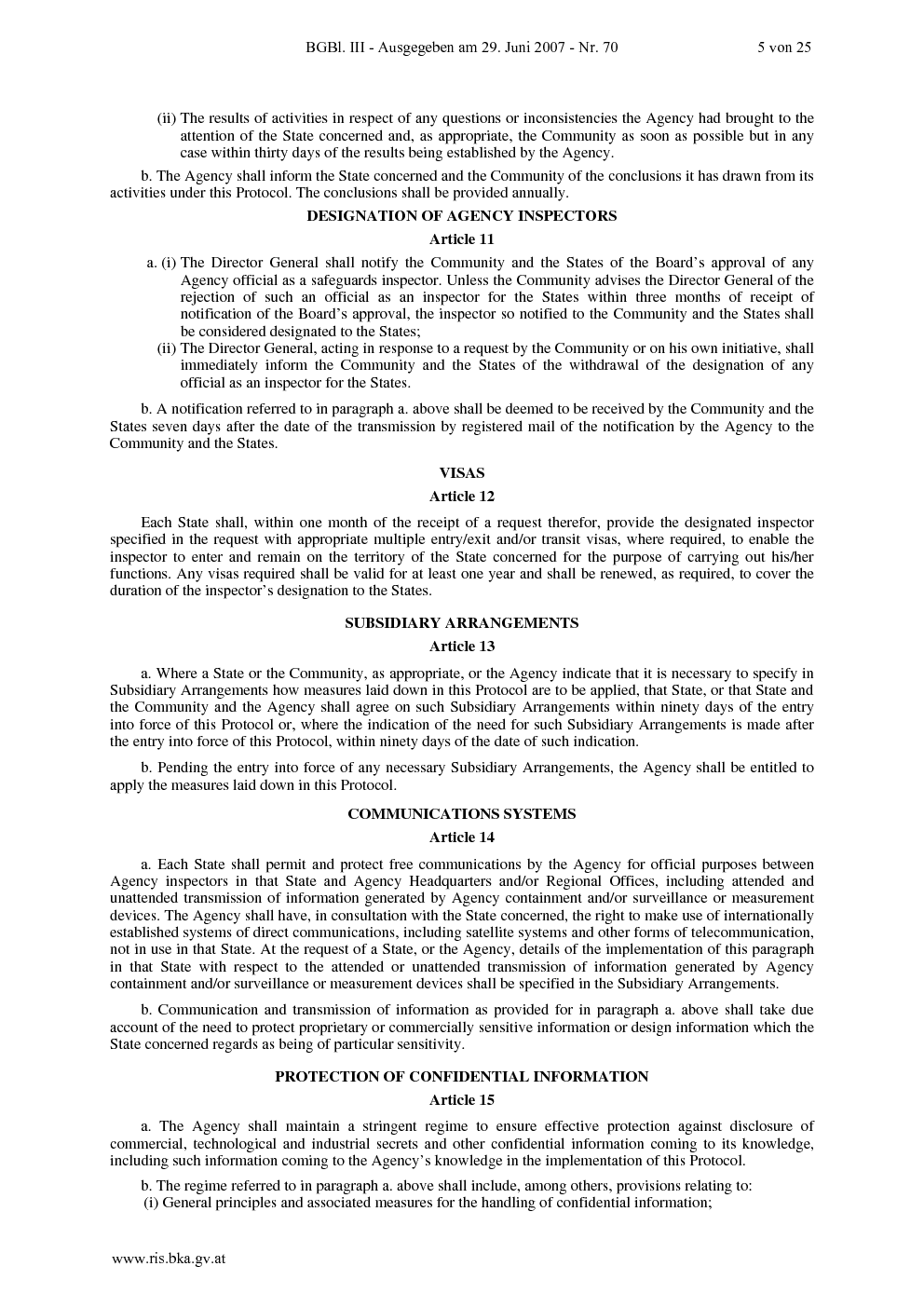 BGBl. III - Ausgegeben am 29. Juni 2007 - Nr. 70 5 von 25

(ii) The results of activities in respect of any questions or inconsistencies the Agency had brought to the attention of the State concerned and, as appropriate, the Community as soon as possible but in any case within thirty days of the results being established by the Agency.

b. The Agency shall inform the State concerned and the Community of the conclusions it has drawn from its activities under this Protocol. The conclusions shall be provided annually.

DESIGNATION OF AGENCY INSPECTORS

Article 11

a. (i) The Director General shall notify the Community and the States of the Board's approval of any Agency official as a safeguards inspector. Unless the Community advises the Director General of the rejection of such an official as an inspector for the States within three months of receipt of notification of the Board's approval, the inspector so notified to the Community and the States shall be considered designated to the States;

(ii) The Director General, acting in response to a request by the Community or on his own initiative, shall immediately inform the Community and the States of the withdrawal of the designation of any official as an inspector for the States.

b. A notification referred to in paragraph a. above shall be deemed to be received by the Community and the States seven days after the date of the transmission by registered mail of the notification by the Agency to the Community and the States.

VISAS

Article 12

Each State shall, within one month of the receipt of a request therefor, provide the designated inspector specified in the request with appropriate multiple entry/exit and/or transit visas, where required, to enable the inspector to enter and remain on the territory of the State concerned for the purpose of carrying out his/her functions. Any visas required shall be valid for at least one year and shall be renewed, as required, to cover the duration of the inspector's designation to the States.

SUBSIDIARY ARRANGEMENTS

Article 13

a. Where a State or the Community, as appropriate, or the Agency indicate that it is necessary to specify in Subsidiary Arrangements how measures laid down in this Protocol are to be applied, that State, or that State and the Community and the Agency shall agree on such Subsidiary Arrangements within ninety days of the entry into force of this Protocol or, where the indication of the need for such Subsidiary Arrangements is made after the entry into force of this Protocol, within ninety days of the date of such indication.

b. Pending the entry into force of any necessary Subsidiary Arrangements, the Agency shall be entitled to apply the measures laid down in this Protocol.

COMMUNICATIONS SYSTEMS

Article 14

a. Each State shall permit and protect free communications by the Agency for official purposes between Agency inspectors in that State and Agency Headquarters and/or Regional Offices, including attended and unattended transmission of information generated by Agency containment and/or surveillance or measurement devices. The Agency shall have, in consultation with the State concerned, the right to make use of internationally established systems of direct communications, including satellite systems and other forms of telecommunication, not in use in that State. At the request of a State, or the Agency, details of the implementation of this paragraph in that State with respect to the attended or unattended transmission of information generated by Agency containment and/or surveillance or measurement devices shall be specified in the Subsidiary Arrangements.

b. Communication and transmission of information as provided for in paragraph a. above shall take due account of the need to protect proprietary or commercially sensitive information or design information which the State concerned regards as being of particular sensitivity.

PROTECTION OF CONFIDENTIAL INFORMATION

Article 15

a. The Agency shall maintain a stringent regime to ensure effective protection against disclosure of commercial, technological and industrial secrets and other confidential information coming to its knowledge, including such information coming to the Agency's knowledge in the implementation of this Protocol.

b. The regime referred to in paragraph a. above shall include, among others, provisions relating to:
(i) General principles and associated measures for the handling of confidential information;

www.ris.bka.gv.at